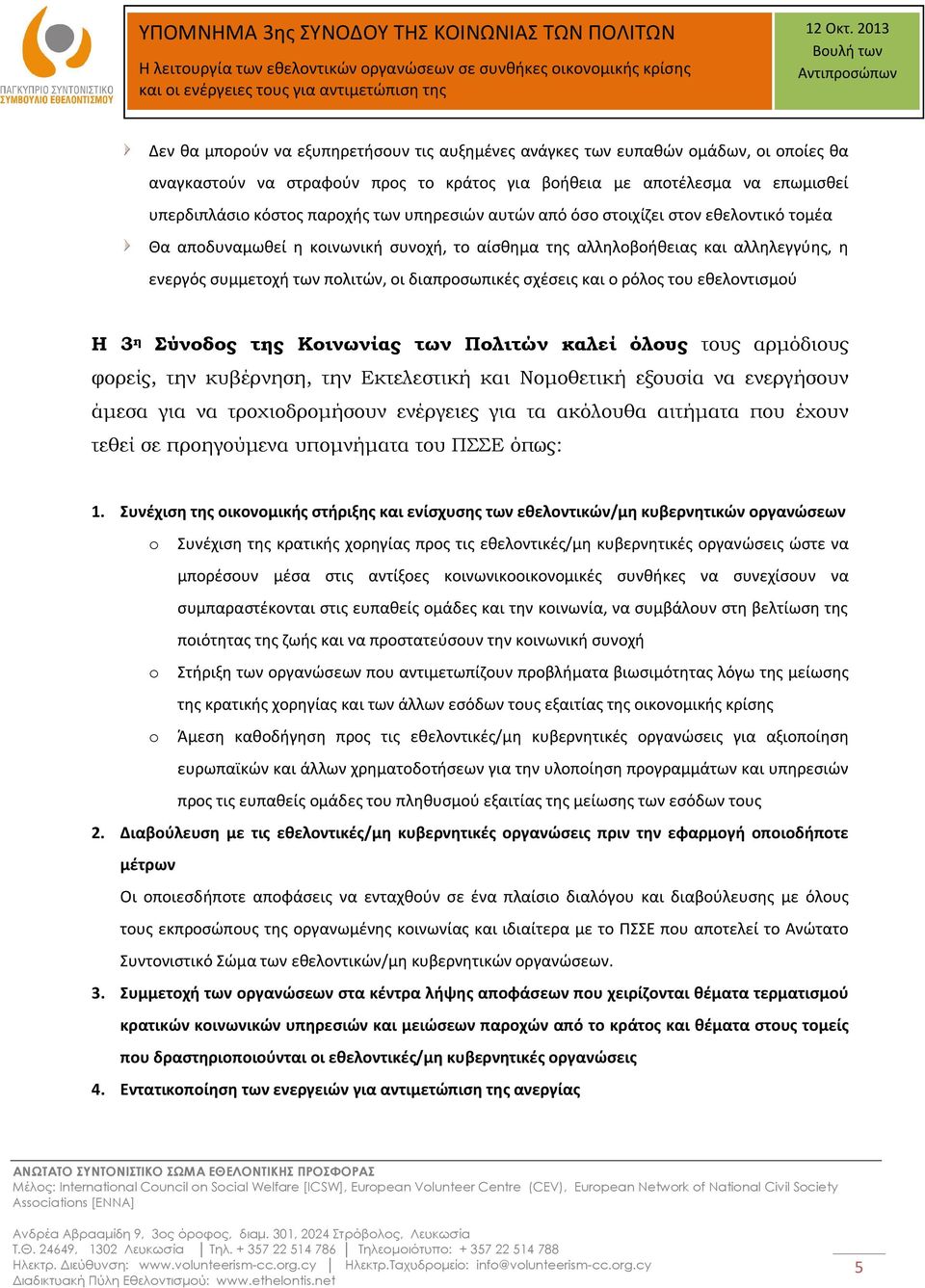 ΠΑΓΚΥΠΡΙΟ ΣΥΝΤΟΝΙΣΤΙΚΟ ΣΥΜΒΟΥΛΙΟ ΕΘΕΛΟΝΤΙΣΜΟΥ

ΥΠΟΜΝΗΜΑ 3ης ΣΥΝΟΔΟΥ ΤΗΣ ΚΟΙΝΩΝΙΑΣ ΤΩΝ ΠΟΛΙΤΩΝ
Η λειτουργία των εθελοντικών οργανώσεων σε συνθήκες οικονομικής κρίσης και οι ενέργειες τους για αντιμετώπιση της

12 Οκτ. 2013
Βουλή των Αντιπροσώπων

Δεν θα μπορούν να εξυπηρετήσουν τις αυξημένες ανάγκες των ευπαθών ομάδων, οι οποίες θα αναγκαστούν να στραφούν προς το κράτος για βοήθεια με αποτέλεσμα να επωμισθεί υπερδιπλάσιο κόστος παροχής των υπηρεσιών αυτών από όσο στοιχίζει στον εθελοντικό τομέα

Θα αποδυναμωθεί η κοινωνική συνοχή, το αίσθημα της αλληλοβοήθειας και αλληλεγγύης, η ενεργός συμμετοχή των πολιτών, οι διαπροσωπικές σχέσεις και ο ρόλος του εθελοντισμού

Η 3η Σύνοδος της Κοινωνίας των Πολιτών καλεί όλους τους αρμόδιους φορείς, την κυβέρνηση, την Εκτελεστική και Νομοθετική εξουσία να ενεργήσουν άμεσα για να τροχιοδρομήσουν ενέργειες για τα ακόλουθα αιτήματα που έχουν τεθεί σε προηγούμενα υπομνήματα του ΠΣΣΕ όπως:

1. Συνέχιση της οικονομικής στήριξης και ενίσχυσης των εθελοντικών/μη κυβερνητικών οργανώσεων
o Συνέχιση της κρατικής χορηγίας προς τις εθελοντικές/μη κυβερνητικές οργανώσεις ώστε να μπορέσουν μέσα στις αντίξοες κοινωνικοοικονομικές συνθήκες να συνεχίσουν να συμπαραστέκονται στις ευπαθείς ομάδες και την κοινωνία, να συμβάλουν στη βελτίωση της ποιότητας της ζωής και να προστατεύσουν την κοινωνική συνοχή
o Στήριξη των οργανώσεων που αντιμετωπίζουν προβλήματα βιωσιμότητας λόγω της μείωσης της κρατικής χορηγίας και των άλλων εσόδων τους εξαιτίας της οικονομικής κρίσης
o Άμεση καθοδήγηση προς τις εθελοντικές/μη κυβερνητικές οργανώσεις για αξιοποίηση ευρωπαϊκών και άλλων χρηματοδοτήσεων για την υλοποίηση προγραμμάτων και υπηρεσιών προς τις ευπαθείς ομάδες του πληθυσμού εξαιτίας της μείωσης των εσόδων τους
2. Διαβούλευση με τις εθελοντικές/μη κυβερνητικές οργανώσεις πριν την εφαρμογή οποιοδήποτε μέτρων
Οι οποιεσδήποτε αποφάσεις να ενταχθούν σε ένα πλαίσιο διαλόγου και διαβούλευσης με όλους τους εκπροσώπους της οργανωμένης κοινωνίας και ιδιαίτερα με το ΠΣΣΕ που αποτελεί το Ανώτατο Συντονιστικό Σώμα των εθελοντικών/μη κυβερνητικών οργανώσεων.
3. Συμμετοχή των οργανώσεων στα κέντρα λήψης αποφάσεων που χειρίζονται θέματα τερματισμού κρατικών κοινωνικών υπηρεσιών και μειώσεων παροχών από το κράτος και θέματα στους τομείς που δραστηριοποιούνται οι εθελοντικές/μη κυβερνητικές οργανώσεις
4. Εντατικοποίηση των ενεργειών για αντιμετώπιση της ανεργίας

ΑΝΩΤΑΤΟ ΣΥΝΤΟΝΙΣΤΙΚΟ ΣΩΜΑ ΕΘΕΛΟΝΤΙΚΗΣ ΠΡΟΣΦΟΡΑΣ
Μέλος: International Council on Social Welfare [ICSW], European Volunteer Centre (CEV), European Network of National Civil Society Associations [ENNA]

Ανδρέα Αβρααμίδη 9, 3ος όροφος, διαμ. 301, 2024 Στρόβολος, Λευκωσία
Τ.Θ. 24649, 1302 Λευκωσία | Τηλ. + 357 22 514 786 | Τηλεομοιότυπο: + 357 22 514 788
Ηλεκτρ. Διεύθυνση: www.volunteerism-cc.org.cy | Ηλεκτρ.Ταχυδρομείο: info@volunteerism-cc.org.cy
Διαδικτυακή Πύλη Εθελοντισμού: www.ethelontis.net

5